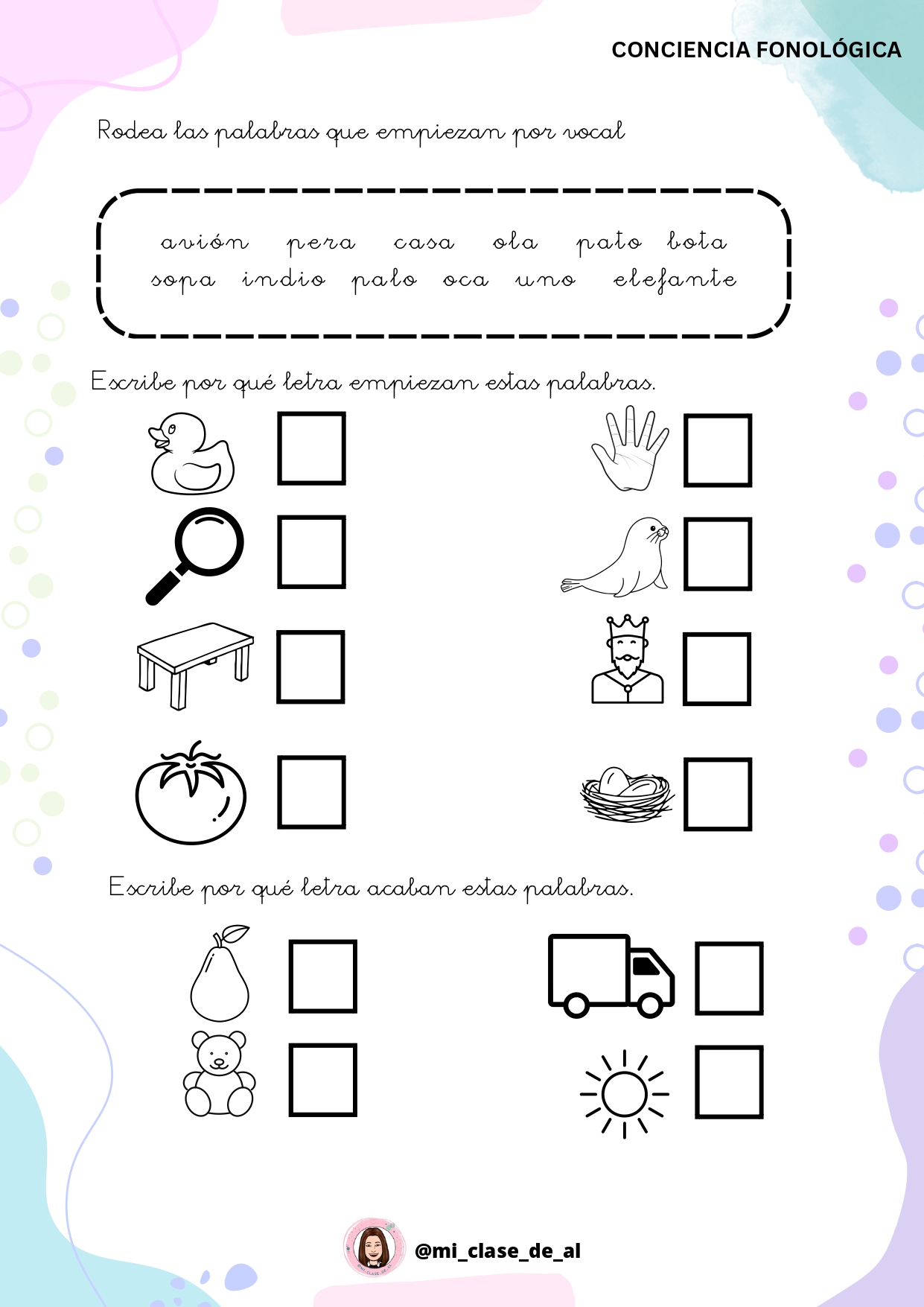 CONCIENCIA FONOLÓGICA

Rodea las palabras que empiezan por vocal

avión pera casa ola pato bota
sopa indio palo oca uno elefante

Escribe por qué letra empiezan estas palabras.

Escribe por qué letra acaban estas palabras.

@mi_clase_de_al